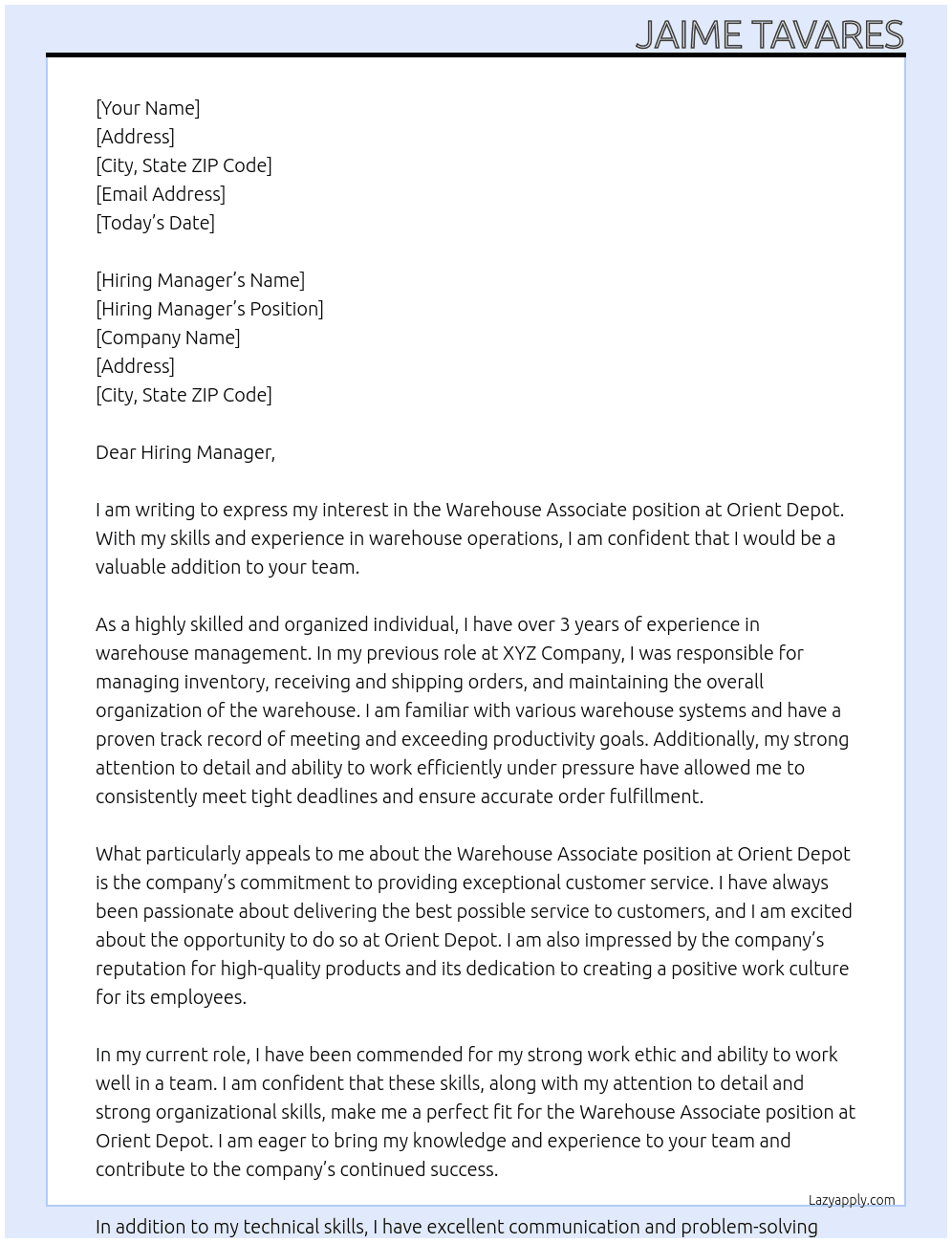 JAIME TAVARES

[Your Name]
[Address]
[City, State ZIP Code]
[Email Address]
[Today's Date]

[Hiring Manager's Name]
[Hiring Manager's Position]
[Company Name]
[Address]
[City, State ZIP Code]

Dear Hiring Manager,

I am writing to express my interest in the Warehouse Associate position at Orient Depot. With my skills and experience in warehouse operations, I am confident that I would be a valuable addition to your team.

As a highly skilled and organized individual, I have over 3 years of experience in warehouse management. In my previous role at XYZ Company, I was responsible for managing inventory, receiving and shipping orders, and maintaining the overall organization of the warehouse. I am familiar with various warehouse systems and have a proven track record of meeting and exceeding productivity goals. Additionally, my strong attention to detail and ability to work efficiently under pressure have allowed me to consistently meet tight deadlines and ensure accurate order fulfillment.

What particularly appeals to me about the Warehouse Associate position at Orient Depot is the company's commitment to providing exceptional customer service. I have always been passionate about delivering the best possible service to customers, and I am excited about the opportunity to do so at Orient Depot. I am also impressed by the company's reputation for high-quality products and its dedication to creating a positive work culture for its employees.

In my current role, I have been commended for my strong work ethic and ability to work well in a team. I am confident that these skills, along with my attention to detail and strong organizational skills, make me a perfect fit for the Warehouse Associate position at Orient Depot. I am eager to bring my knowledge and experience to your team and contribute to the company's continued success.

Lazyapply.com

In addition to my technical skills, I have excellent communication and problem-solving